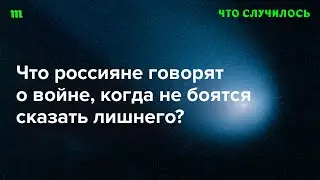 m

ЧТО СЛУЧИЛОСЬ

Что россияне говорят о войне, когда не боятся сказать лишнего?